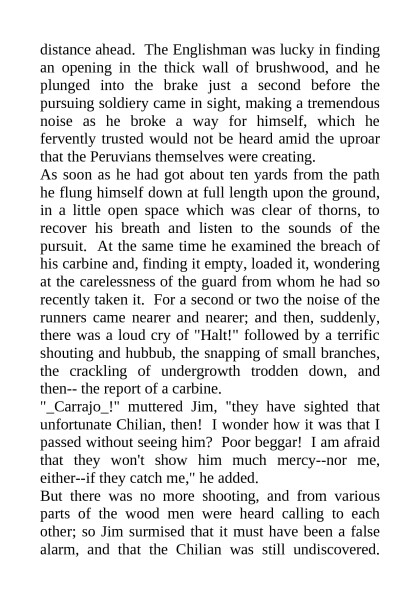 distance ahead. The Englishman was lucky in finding an opening in the thick wall of brushwood, and he plunged into the brake just a second before the pursuing soldiery came in sight, making a tremendous noise as he broke a way for himself, which he fervently trusted would not be heard amid the uproar that the Peruvians themselves were creating.
As soon as he had got about ten yards from the path he flung himself down at full length upon the ground, in a little open space which was clear of thorns, to recover his breath and listen to the sounds of the pursuit. At the same time he examined the breach of his carbine and, finding it empty, loaded it, wondering at the carelessness of the guard from whom he had so recently taken it. For a second or two the noise of the runners came nearer and nearer; and then, suddenly, there was a loud cry of "Halt!" followed by a terrific shouting and hubbub, the snapping of small branches, the crackling of undergrowth trodden down, and then-- the report of a carbine.
"_Carrajo_!" muttered Jim, "they have sighted that unfortunate Chilian, then! I wonder how it was that I passed without seeing him? Poor beggar! I am afraid that they won't show him much mercy--nor me, either--if they catch me," he added.
But there was no more shooting, and from various parts of the wood men were heard calling to each other; so Jim surmised that it must have been a false alarm, and that the Chilian was still undiscovered.